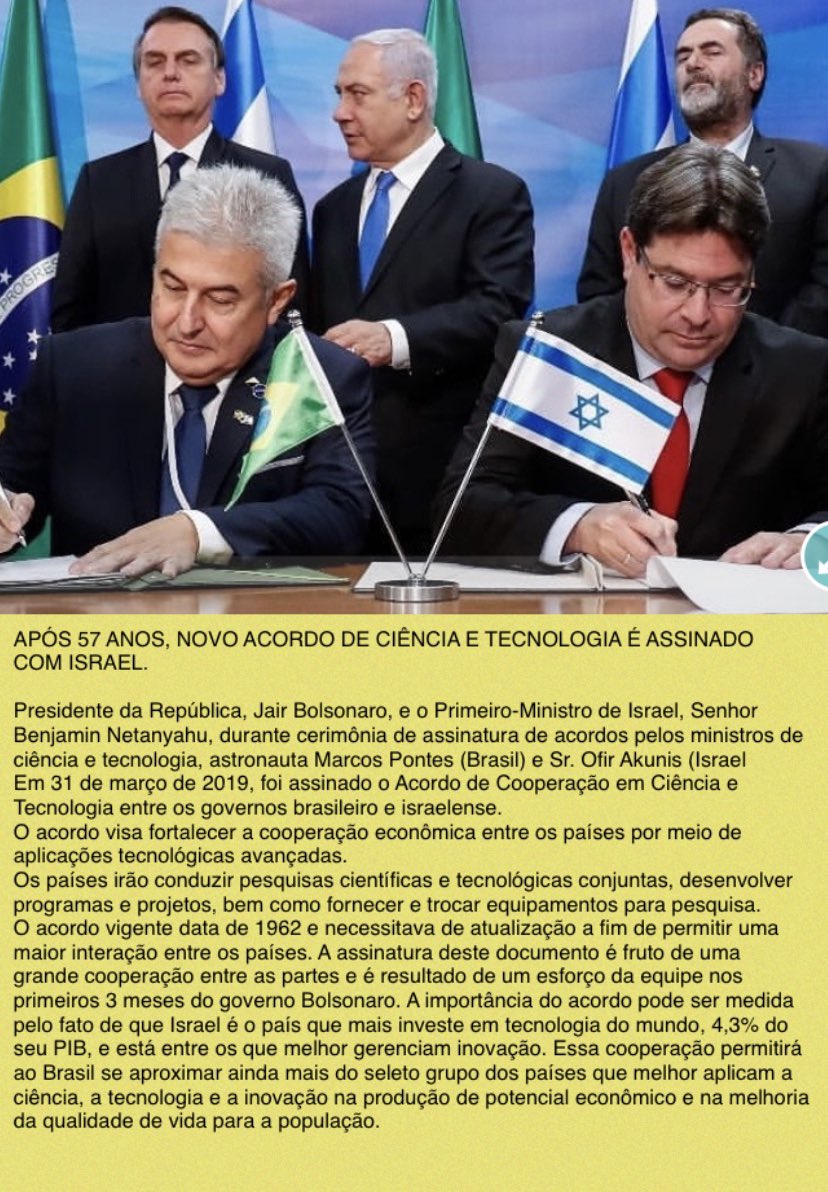 APÓS 57 ANOS, NOVO ACORDO DE CIÊNCIA E TECNOLOGIA É ASSINADO COM ISRAEL.

Presidente da República, Jair Bolsonaro, e o Primeiro-Ministro de Israel, Senhor Benjamin Netanyahu, durante cerimônia de assinatura de acordos pelos ministros de ciência e tecnologia, astronauta Marcos Pontes (Brasil) e Sr. Ofir Akunis (Israel
Em 31 de março de 2019, foi assinado o Acordo de Cooperação em Ciência e Tecnologia entre os governos brasileiro e israelense.
O acordo visa fortalecer a cooperação econômica entre os países por meio de aplicações tecnológicas avançadas.
Os países irão conduzir pesquisas científicas e tecnológicas conjuntas, desenvolver programas e projetos, bem como fornecer e trocar equipamentos para pesquisa.
O acordo vigente data de 1962 e necessitava de atualização a fim de permitir uma maior interação entre os países. A assinatura deste documento é fruto de uma grande cooperação entre as partes e é resultado de um esforço da equipe nos primeiros 3 meses do governo Bolsonaro. A importância do acordo pode ser medida pelo fato de que Israel é o país que mais investe em tecnologia do mundo, 4,3% do seu PIB, e está entre os que melhor gerenciam inovação. Essa cooperação permitirá ao Brasil se aproximar ainda mais do seleto grupo dos países que melhor aplicam a ciência, a tecnologia e a inovação na produção de potencial econômico e na melhoria da qualidade de vida para a população.